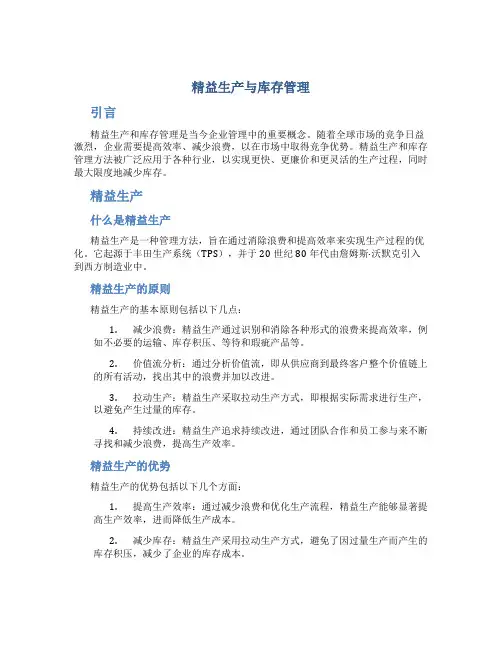 精益生产与库存管理

引言

精益生产和库存管理是当今企业管理中的重要概念。随着全球市场的竞争日益激烈，企业需要提高效率、减少浪费，以在市场中取得竞争优势。精益生产和库存管理方法被广泛应用于各种行业，以实现更快、更廉价和更灵活的生产过程，同时最大限度地减少库存。

精益生产

什么是精益生产

精益生产是一种管理方法，旨在通过消除浪费和提高效率来实现生产过程的优化。它起源于丰田生产系统（TPS），并于20世纪80年代由詹姆斯·沃默克引入到西方制造业中。

精益生产的原则

精益生产的基本原则包括以下几点：

1. 减少浪费：精益生产通过识别和消除各种形式的浪费来提高效率，例如不必要的运输、库存积压、等待和瑕疵产品等。

2. 价值流分析：通过分析价值流，即从供应商到最终客户整个价值链上的所有活动，找出其中的浪费并加以改进。

3. 拉动生产：精益生产采取拉动生产方式，即根据实际需求进行生产，以避免产生过量的库存。

4. 持续改进：精益生产追求持续改进，通过团队合作和员工参与来不断寻找和减少浪费，提高生产效率。

精益生产的优势

精益生产的优势包括以下几个方面：

1. 提高生产效率：通过减少浪费和优化生产流程，精益生产能够显著提高生产效率，进而降低生产成本。

2. 减少库存：精益生产采用拉动生产方式，避免了因过量生产而产生的库存积压，减少了企业的库存成本。